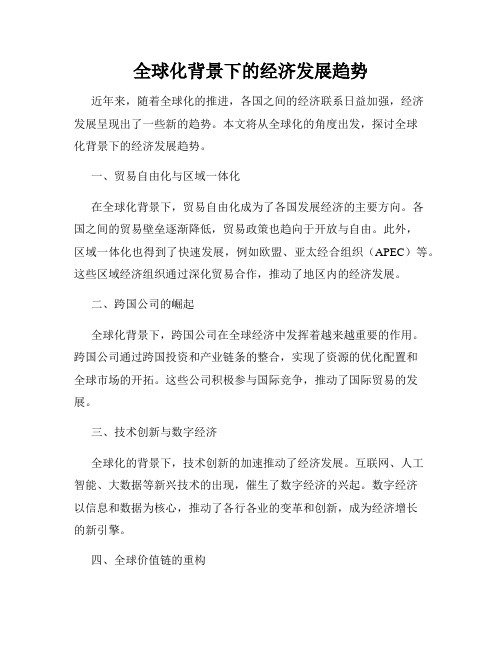 全球化背景下的经济发展趋势

近年来，随着全球化的推进，各国之间的经济联系日益加强，经济发展呈现出了一些新的趋势。本文将从全球化的角度出发，探讨全球化背景下的经济发展趋势。

一、贸易自由化与区域一体化

在全球化背景下，贸易自由化成为了各国发展经济的主要方向。各国之间的贸易壁垒逐渐降低，贸易政策也趋向于开放与自由。此外，区域一体化也得到了快速发展，例如欧盟、亚太经合组织（APEC）等。这些区域经济组织通过深化贸易合作，推动了地区内的经济发展。

二、跨国公司的崛起

全球化背景下，跨国公司在全球经济中发挥着越来越重要的作用。跨国公司通过跨国投资和产业链条的整合，实现了资源的优化配置和全球市场的开拓。这些公司积极参与国际竞争，推动了国际贸易的发展。

三、技术创新与数字经济

全球化的背景下，技术创新的加速推动了经济发展。互联网、人工智能、大数据等新兴技术的出现，催生了数字经济的兴起。数字经济以信息和数据为核心，推动了各行各业的变革和创新，成为经济增长的新引擎。

四、全球价值链的重构